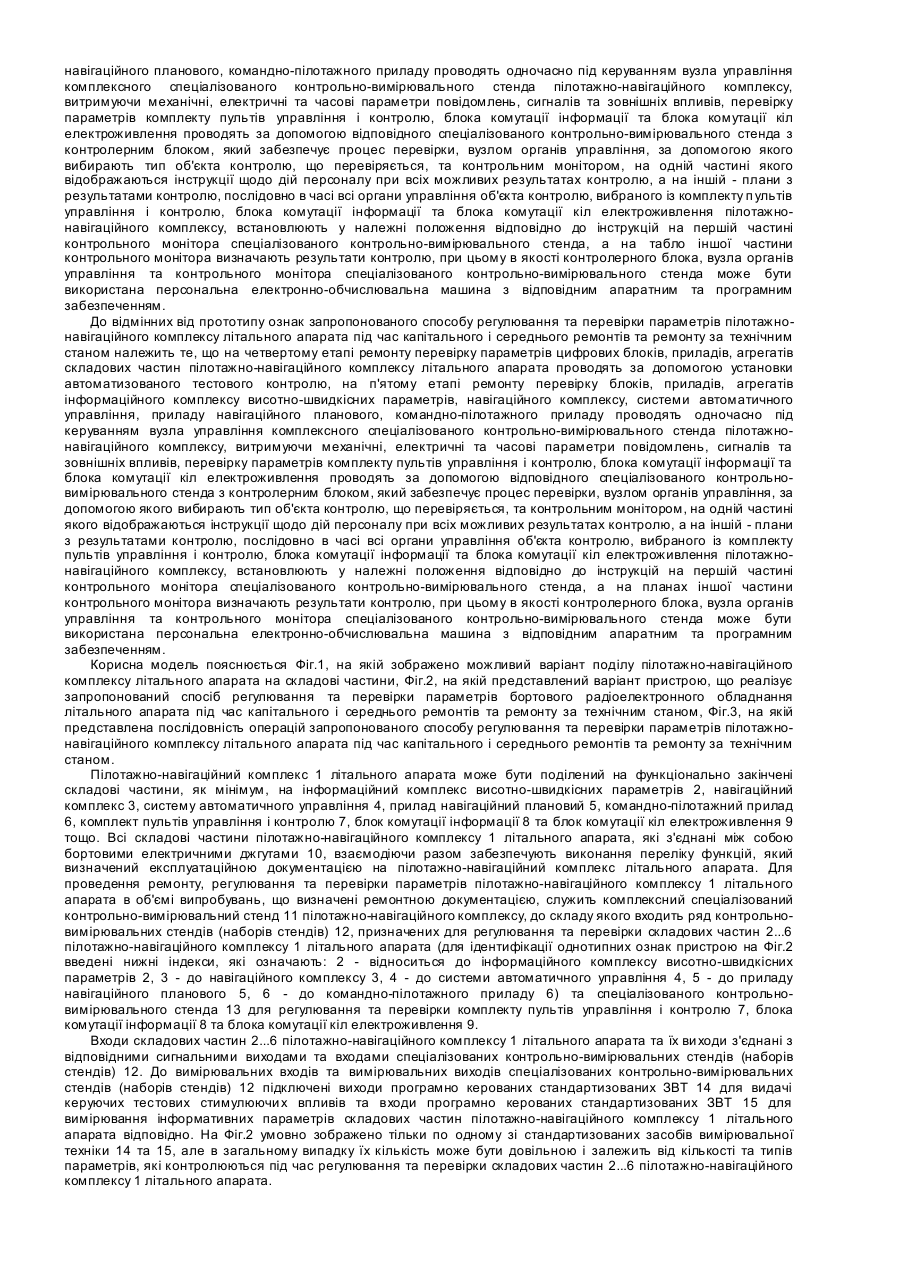 навігаційного планового, командно-пілотажного приладу проводять одночасно під керуванням вузла управління комплексного спеціалізованого контрольно-вимірювального стенда пілотажно-навігаційного комплексу, витримуючи механічні, електричні та часові параметри повідомлень, сигналів та зовнішніх впливів, перевірку параметрів комплекту пультів управління і контролю, блока комутації інформації та блока комутації кіл електроживлення проводять за допомогою відповідного спеціалізованого контрольно-вимірювального стенда з контролерним блоком, який забезпечує процес перевірки, вузлом органів управління, за допомогою якого вибирають тип об'єкта контролю, що перевіряється, та контрольним монітором, на одній частині якого відображаються інструкції щодо дій персоналу при всіх можливих результатах контролю, а на іншій - плани з результатами контролю, послідовно в часі всі органи управління об'єкта контролю, вибраного із комплекту пультів управління і контролю, блока комутації інформації та блока комутації кіл електроживлення пілотажно-навігаційного комплексу, встановлюють у належні положення відповідно до інструкцій на першій частині контрольного монітора спеціалізованого контрольно-вимірювального стенда, а на табло іншої частини контрольного монітора визначають результати контролю, при цьому в якості контролерного блока, вузла органів управління та контрольного монітора спеціалізованого контрольно-вимірювального стенда може бути використана персональна електронно-обчислювальна машина з відповідним апаратним та програмним забезпеченням.

До відмінних від прототипу ознак запропонованого способу регулювання та перевірки параметрів пілотажно-навігаційного комплексу літального апарата під час капітального і середнього ремонтів та ремонту за технічним станом належить те, що на четвертому етапі ремонту перевірку параметрів цифрових блоків, приладів, агрегатів складових частин пілотажно-навігаційного комплексу літального апарата проводять за допомогою установки автоматизованого тестового контролю, на п'ятому етапі ремонту перевірку блоків, приладів, агрегатів інформаційного комплексу висотно-швидкісних параметрів, навігаційного комплексу, системи автоматичного управління, приладу навігаційного планового, командно-пілотажного приладу проводять одночасно під керуванням вузла управління комплексного спеціалізованого контрольно-вимірювального стенда пілотажно-навігаційного комплексу, витримуючи механічні, електричні та часові параметри повідомлень, сигналів та зовнішніх впливів, перевірку параметрів комплекту пультів управління і контролю, блока комутації інформації та блока комутації кіл електроживлення проводять за допомогою відповідного спеціалізованого контрольно-вимірювального стенда з контролерним блоком, який забезпечує процес перевірки, вузлом органів управління, за допомогою якого вибирають тип об'єкта контролю, що перевіряється, та контрольним монітором, на одній частині якого відображаються інструкції щодо дій персоналу при всіх можливих результатах контролю, а на іншій - плани з результатами контролю, послідовно в часі всі органи управління об'єкта контролю, вибраного із комплекту пультів управління і контролю, блока комутації інформації та блока комутації кіл електроживлення пілотажно-навігаційного комплексу, встановлюють у належні положення відповідно до інструкцій на першій частині контрольного монітора спеціалізованого контрольно-вимірювального стенда, а на планах іншої частини контрольного монітора визначають результати контролю, при цьому в якості контролерного блока, вузла органів управління та контрольного монітора спеціалізованого контрольно-вимірювального стенда може бути використана персональна електронно-обчислювальна машина з відповідним апаратним та програмним забезпеченням.

Корисна модель пояснюється Фіг.1, на якій зображено можливий варіант поділу пілотажно-навігаційного комплексу літального апарата на складові частини, Фіг.2, на якій представлений варіант пристрою, що реалізує запропонований спосіб регулювання та перевірки параметрів бортового радіоелектронного обладнання літального апарата під час капітального і середнього ремонтів та ремонту за технічним станом, Фіг.3, на якій представлена послідовність операцій запропонованого способу регулювання та перевірки параметрів пілотажно-навігаційного комплексу літального апарата під час капітального і середнього ремонтів та ремонту за технічним станом.

Пілотажно-навігаційний комплекс 1 літального апарата може бути поділений на функціонально закінчені складові частини, як мінімум, на інформаційний комплекс висотно-швидкісних параметрів 2, навігаційний комплекс 3, систему автоматичного управління 4, прилад навігаційний плановий 5, командно-пілотажний прилад 6, комплект пультів управління і контролю 7, блок комутації інформації 8 та блок комутації кіл електроживлення 9 тощо. Всі складові частини пілотажно-навігаційного комплексу 1 літального апарата, які з'єднані між собою бортовими електричними джгутами 10, взаємодіючи разом забезпечують виконання переліку функцій, який визначений експлуатаційною документацією на пілотажно-навігаційний комплекс літального апарата. Для проведення ремонту, регулювання та перевірки параметрів пілотажно-навігаційного комплексу 1 літального апарата в об'ємі випробувань, що визначені ремонтною документацією, служить комплексний спеціалізований контрольно-вимірювальний стенд 11 пілотажно-навігаційного комплексу, до складу якого входить ряд контрольно-вимірювальних стендів (наборів стендів) 12, призначених для регулювання та перевірки складових частин 2...6 пілотажно-навігаційного комплексу 1 літального апарата (для ідентифікації однотипних ознак пристрою на Фіг.2 введені нижні індекси, які означають: 2 - відноситься до інформаційного комплексу висотно-швидкісних параметрів 2, 3 - до навігаційного комплексу 3, 4 - до системи автоматичного управління 4, 5 - до приладу навігаційного планового 5, 6 - до командно-пілотажного приладу 6) та спеціалізованого контрольно-вимірювального стенда 13 для регулювання та перевірки комплекту пультів управління і контролю 7, блока комутації інформації 8 та блока комутації кіл електроживлення 9.

Входи складових частин 2...6 пілотажно-навігаційного комплексу 1 літального апарата та їх виходи з'єднані з відповідними сигнальними виходами та входами спеціалізованих контрольно-вимірювальних стендів (наборів стендів) 12. До вимірювальних входів та вимірювальних виходів спеціалізованих контрольно-вимірювальних стендів (наборів стендів) 12 підключені виходи програмно керованих стандартизованих ЗВТ 14 для видачі керуючих тестових стимулюючих впливів та входи програмно керованих стандартизованих ЗВТ 15 для вимірювання інформативних параметрів складових частин пілотажно-навігаційного комплексу 1 літального апарата відповідно. На Фіг.2 умовно зображено тільки по одному зі стандартизованих засобів вимірювальної техніки 14 та 15, але в загальному випадку їх кількість може бути довільною і залежить від кількості та типів параметрів, які контролюються під час регулювання та перевірки складових частин 2...6 пілотажно-навігаційного комплексу 1 літального апарата.